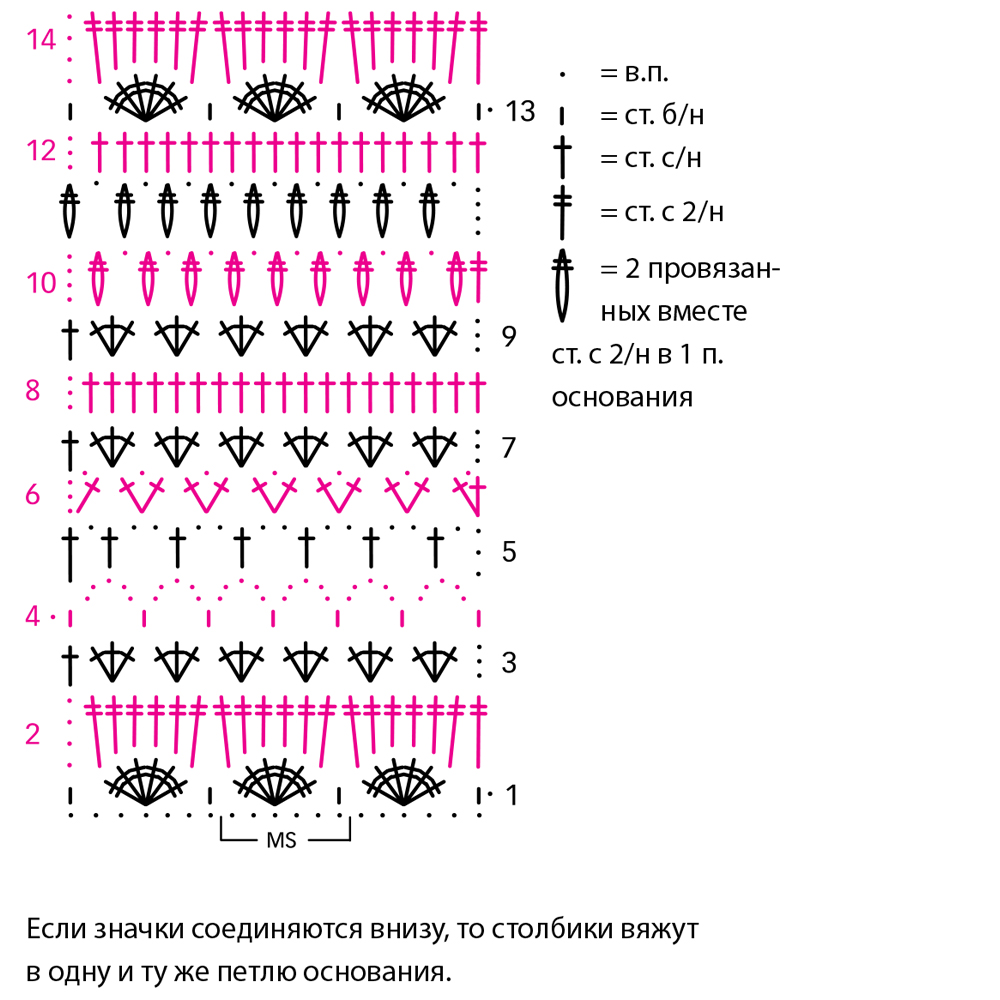 14
13
12
10
9
8
7
6
5
4
3
2
1
MS

= в.п.
= ст. б/н
= ст. с/н
= ст. с 2/н
= 2 провязанных вместе ст. с 2/н в 1 п. основания

Если значки соединяются внизу, то столбики вяжут в одну и ту же петлю основания.